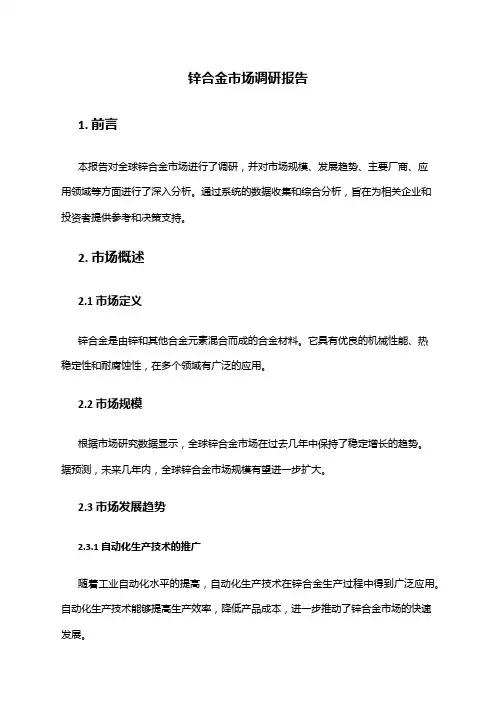 锌合金市场调研报告

1. 前言

本报告对全球锌合金市场进行了调研，并对市场规模、发展趋势、主要厂商、应用领域等方面进行了深入分析。通过系统的数据收集和综合分析，旨在为相关企业和投资者提供参考和决策支持。

2. 市场概述

2.1 市场定义

锌合金是由锌和其他合金元素混合而成的合金材料。它具有优良的机械性能、热稳定性和耐腐蚀性，在多个领域有广泛的应用。

2.2 市场规模

根据市场研究数据显示，全球锌合金市场在过去几年中保持了稳定增长的趋势。据预测，未来几年内，全球锌合金市场规模有望进一步扩大。

2.3 市场发展趋势

2.3.1 自动化生产技术的推广

随着工业自动化水平的提高，自动化生产技术在锌合金生产过程中得到广泛应用。自动化生产技术能够提高生产效率，降低产品成本，进一步推动了锌合金市场的快速发展。